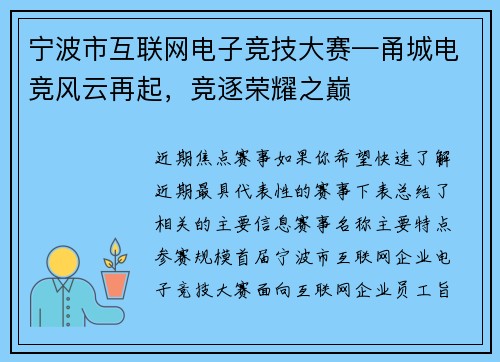 宁波市互联网电子竞技大赛—甬城电竞风云再起，竞逐荣耀之巅

近期焦点赛事如果你希望快速了解近期最具代表性的赛事下表总结了相关的主要信息赛事名称主要特点参赛规模首届宁波市互联网企业电子竞技大赛面向互联网企业员工旨